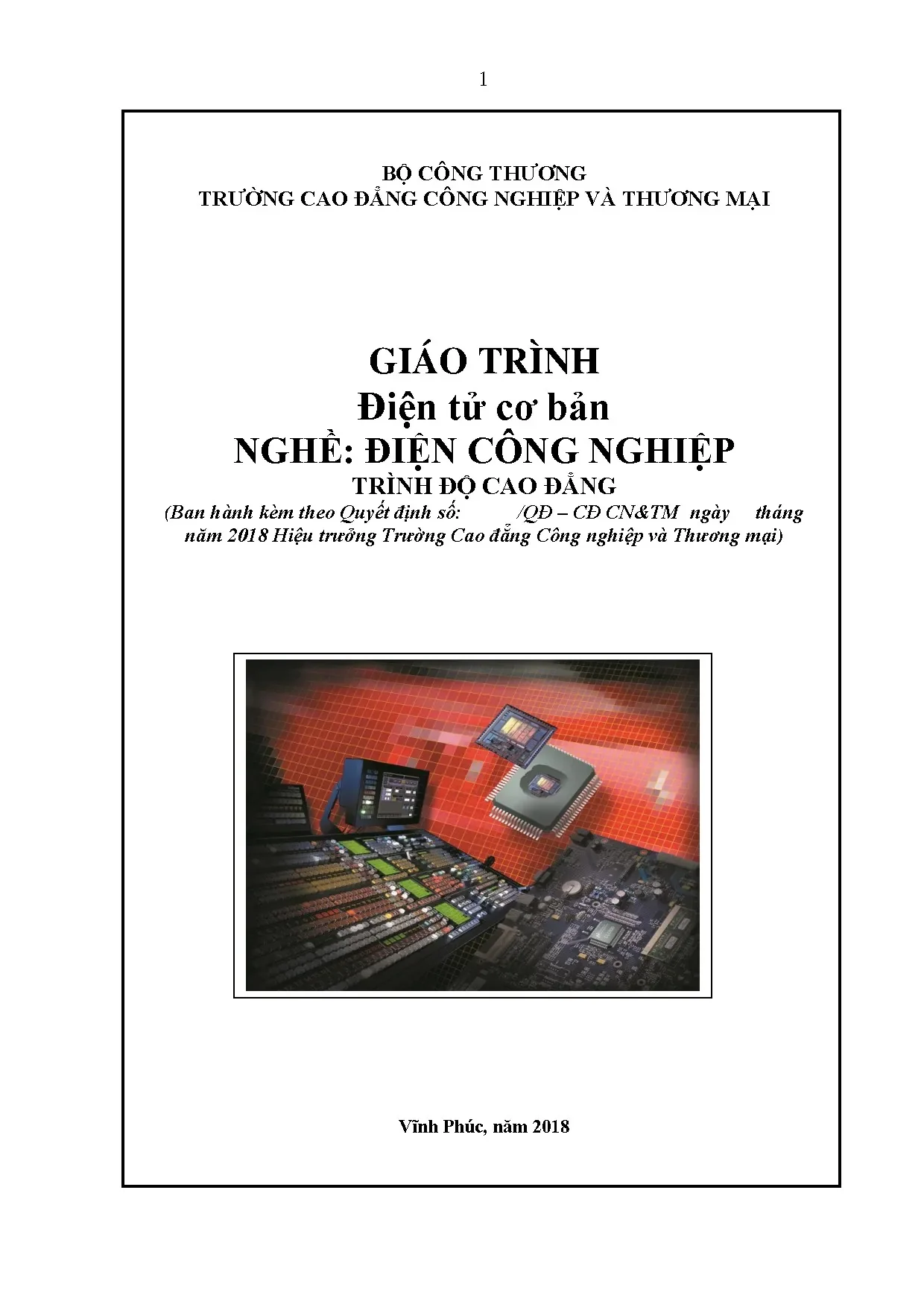 1

BỘ CÔNG THƯƠNG
TRƯỜNG CAO ĐẲNG CÔNG NGHIỆP VÀ THƯƠNG MẠI

GIÁO TRÌNH
Điện tử cơ bản
NGHỀ: ĐIỆN CÔNG NGHIỆP
TRÌNH ĐỘ CAO ĐẲNG
(Ban hành kèm theo Quyết định số: /QĐ – CĐ CN&TM ngày tháng năm 2018 Hiệu trưởng Trường Cao đẳng Công nghiệp và Thương mại)

Vĩnh Phúc, năm 2018